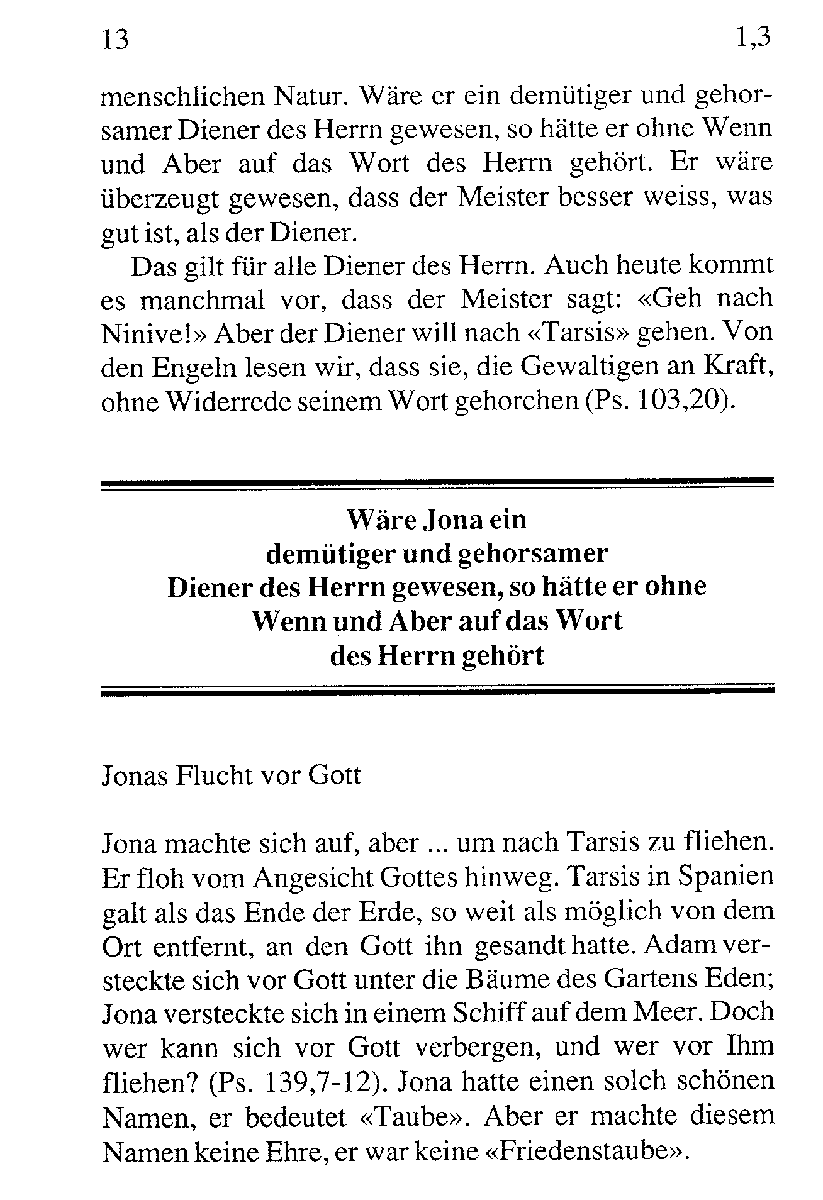 13 1,3

menschlichen Natur. Wäre er ein demütiger und gehorsamer Diener des Herrn gewesen, so hätte er ohne Wenn und Aber auf das Wort des Herrn gehört. Er wäre überzeugt gewesen, dass der Meister besser weiss, was gut ist, als der Diener.

Das gilt für alle Diener des Herrn. Auch heute kommt es manchmal vor, dass der Meister sagt: «Geh nach Ninive!» Aber der Diener will nach «Tarsis» gehen. Von den Engeln lesen wir, dass sie, die Gewaltigen an Kraft, ohne Widerrede seinem Wort gehorchen (Ps. 103,20).

Wäre Jona ein demütiger und gehorsamer Diener des Herrn gewesen, so hätte er ohne Wenn und Aber auf das Wort des Herrn gehört

Jonas Flucht vor Gott

Jona machte sich auf, aber ... um nach Tarsis zu fliehen. Er floh vom Angesicht Gottes hinweg. Tarsis in Spanien galt als das Ende der Erde, so weit als möglich von dem Ort entfernt, an den Gott ihn gesandt hatte. Adam versteckte sich vor Gott unter die Bäume des Gartens Eden; Jona versteckte sich in einem Schiff auf dem Meer. Doch wer kann sich vor Gott verbergen, und wer vor Ihm fliehen? (Ps. 139,7-12). Jona hatte einen solch schönen Namen, er bedeutet «Taube». Aber er machte diesem Namen keine Ehre, er war keine «Friedenstaube».